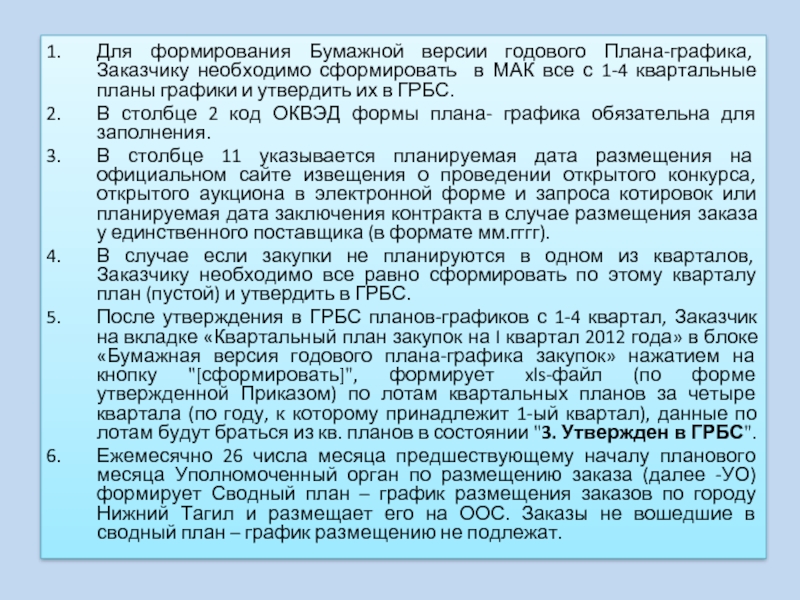 1. Для формирования Бумажной версии годового Плана-графика, Заказчику необходимо сформировать в МАК все с 1-4 квартальные планы графики и утвердить их в ГРБС.
2. В столбце 2 код ОКВЭД формы плана- графика обязательна для заполнения.
3. В столбце 11 указывается планируемая дата размещения на официальном сайте извещения о проведении открытого конкурса, открытого аукциона в электронной форме и запроса котировок или планируемая дата заключения контракта в случае размещения заказа у единственного поставщика (в формате мм.гггг).
4. В случае если закупки не планируются в одном из кварталов, Заказчику необходимо все равно сформировать по этому кварталу план (пустой) и утвердить в ГРБС.
5. После утверждения в ГРБС планов-графиков с 1-4 квартал, Заказчик на вкладке «Квартальный план закупок на I квартал 2012 года» в блоке «Бумажная версия годового плана-графика закупок» нажатием на кнопку "[сформировать]", формирует xls-файл (по форме утвержденной Приказом) по лотам квартальных планов за четыре квартала (по году, к которому принадлежит 1-ый квартал), данные по лотам будут браться из кв. планов в состоянии "3. Утвержден в ГРБС".
6. Ежемесячно 26 числа месяца предшествующему началу планового месяца Уполномоченный орган по размещению заказа (далее -УО) формирует Сводный план – график размещения заказов по городу Нижний Тагил и размещает его на ООС. Заказы не вошедшие в сводный план – график размещению не подлежат.